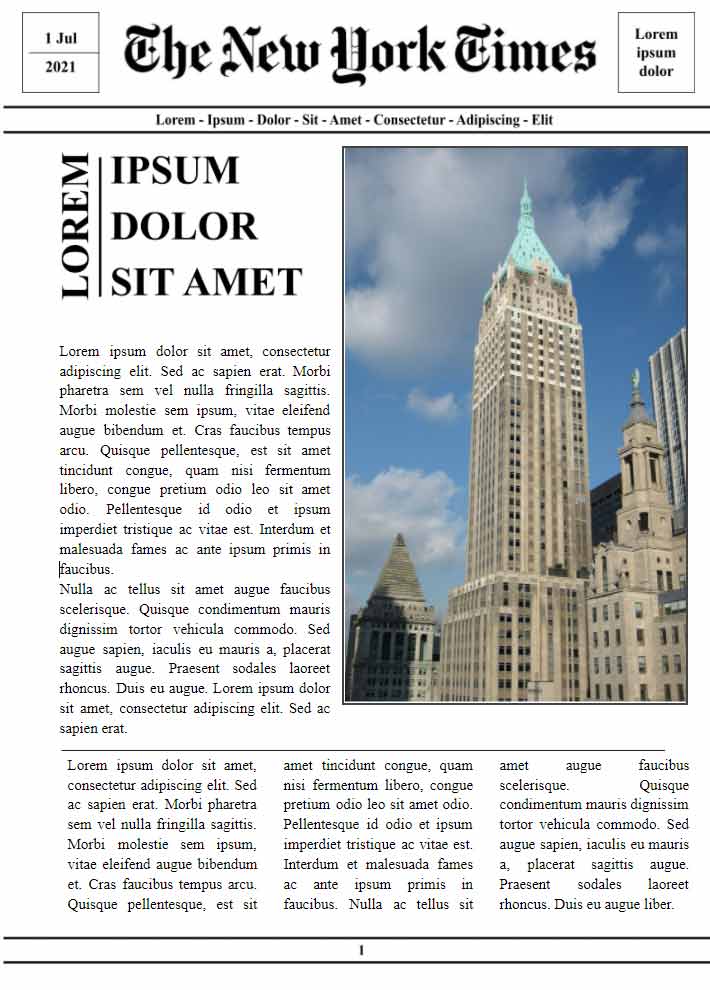 1 Jul
2021

The New York Times

Lorem ipsum dolor

Lorem - Ipsum - Dolor - Sit - Amet - Consectetur - Adipiscing - Elit

LOREM

IPSUM DOLOR SIT AMET

Lorem ipsum dolor sit amet, consectetur adipiscing elit. Sed ac sapien erat. Morbi pharetra sem vel nulla fringilla sagittis. Morbi molestie sem ipsum, vitae eleifend augue bibendum et. Cras faucibus tempus arcu. Quisque pellentesque, est sit amet tincidunt congue, quam nisi fermentum libero, congue pretium odio leo sit amet odio. Pellentesque id odio et ipsum imperdiet tristique ac vitae est. Interdum et malesuada fames ac ante ipsum primis in faucibus.
Nulla ac tellus sit amet augue faucibus scelerisque. Quisque condimentum mauris dignissim tortor vehicula commodo. Sed augue sapien, iaculis eu mauris a, placerat sagittis augue. Praesent sodales laoreet rhoncus. Duis eu augue. Lorem ipsum dolor sit amet, consectetur adipiscing elit. Sed ac sapien erat.

Lorem ipsum dolor sit amet, consectetur adipiscing elit. Sed ac sapien erat. Morbi pharetra sem vel nulla fringilla sagittis. Morbi molestie sem ipsum, vitae eleifend augue bibendum et. Cras faucibus tempus arcu. Quisque pellentesque, est sit

amet tincidunt congue, quam nisi fermentum libero, congue pretium odio leo sit amet odio. Pellentesque id odio et ipsum imperdiet tristique ac vitae est. Interdum et malesuada fames ac ante ipsum primis in faucibus. Nulla ac tellus sit

amet augue faucibus scelerisque. Quisque condimentum mauris dignissim tortor vehicula commodo. Sed augue sapien, iaculis eu mauris a, placerat sagittis augue. Praesent sodales laoreet rhoncus. Duis eu augue liber.

1